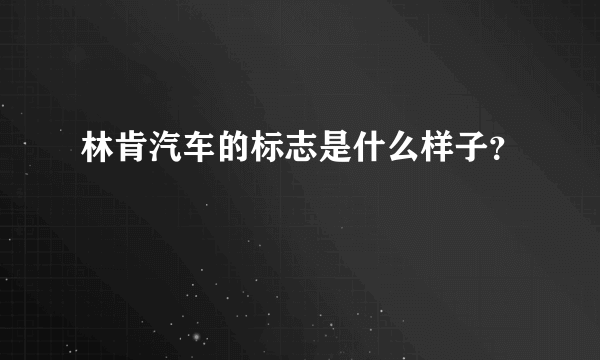 林肯汽车的标志是什么样子?